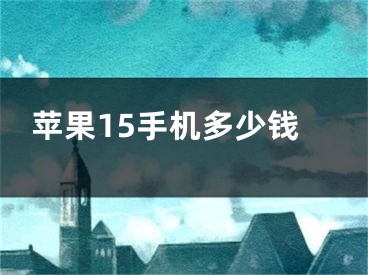 苹果15手机多少钱